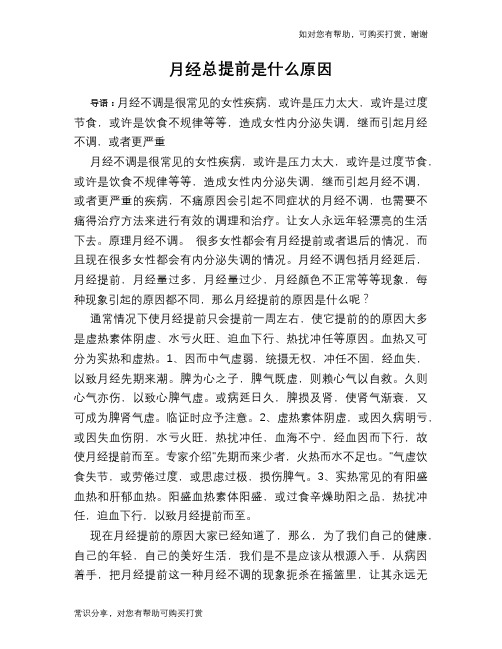 如对您有帮助，可购买打赏，谢谢

月经总提前是什么原因

导语：月经不调是很常见的女性疾病，或许是压力太大，或许是过度节食，或许是饮食不规律等等，造成女性内分泌失调，继而引起月经不调，或者更严重

月经不调是很常见的女性疾病，或许是压力太大，或许是过度节食，或许是饮食不规律等等，造成女性内分泌失调，继而引起月经不调，或者更严重的疾病，不痛原因会引起不同症状的月经不调，也需要不痛得治疗方法来进行有效的调理和治疗。让女人永远年轻漂亮的生活下去。原理月经不调。 很多女性都会有月经提前或者退后的情况，而且现在很多女性都会有内分泌失调的情况。月经不调包括月经延后，月经提前，月经量过多，月经量过少，月经颜色不正常等等现象，每种现象引起的原因都不同，那么月经提前的原因是什么呢？

通常情况下使月经提前只会提前一周左右，使它提前的的原因大多是虚热素体阴虚、水亏火旺、迫血下行、热扰冲任等原因。血热又可分为实热和虚热。1、因而中气虚弱，统摄无权，冲任不固，经血失，以致月经先期来潮。脾为心之子，脾气既虚，则赖心气以自救。久则心气亦伤，以致心脾气虚。或病延日久，脾损及肾，使肾气渐衰，又可成为脾肾气虚。临证时应予注意。2、虚热素体阴虚，或因久病明亏，或因失血伤阴，水亏火旺，热扰冲任，血海不宁，经血因而下行，故使月经提前而至。专家介绍"先期而来少者，火热而水不足也。"气虚饮食失节，或劳倦过度，或思虑过极，损伤脾气。3、实热常见的有阳盛血热和肝郁血热。阳盛血热素体阳盛，或过食辛燥助阳之品，热扰冲任，迫血下行，以致月经提前而至。

现在月经提前的原因大家已经知道了，那么，为了我们自己的健康，自己的年轻，自己的美好生活，我们是不是应该从根源入手，从病因着手，把月经提前这一种月经不调的现象扼杀在摇篮里，让其永远无

常识分享，对您有帮助可购买打赏